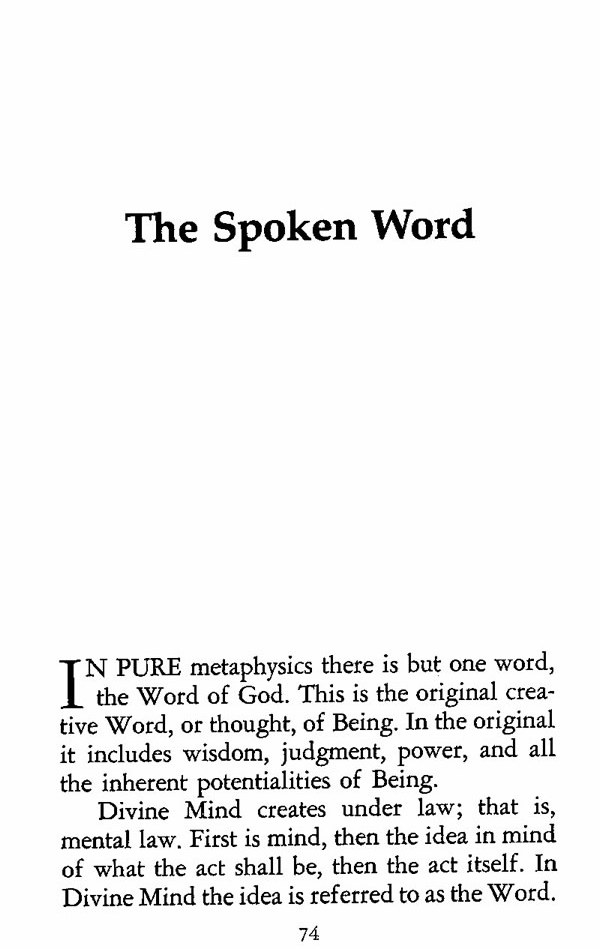 The Spoken Word

IN PURE metaphysics there is but one word, the Word of God. This is the original creative Word, or thought, of Being. In the original it includes wisdom, judgment, power, and all the inherent potentialities of Being.

Divine Mind creates under law; that is, mental law. First is mind, then the idea in mind of what the act shall be, then the act itself. In Divine Mind the idea is referred to as the Word.

74